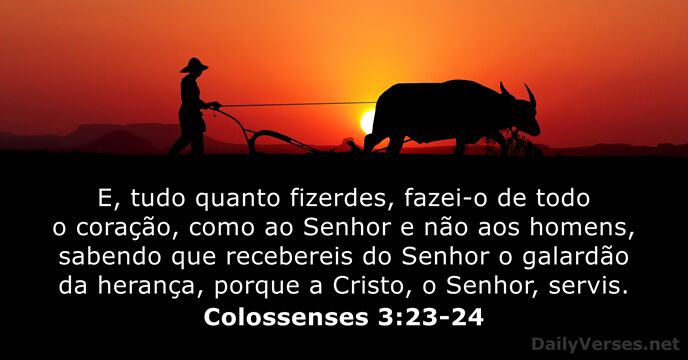 E, tudo quanto fizerdes, fazei-o de todo o coração, como ao Senhor e não aos homens, sabendo que recebereis do Senhor o galardão da herança, porque a Cristo, o Senhor, servis.
Colossenses 3:23-24

DailyVerses.net